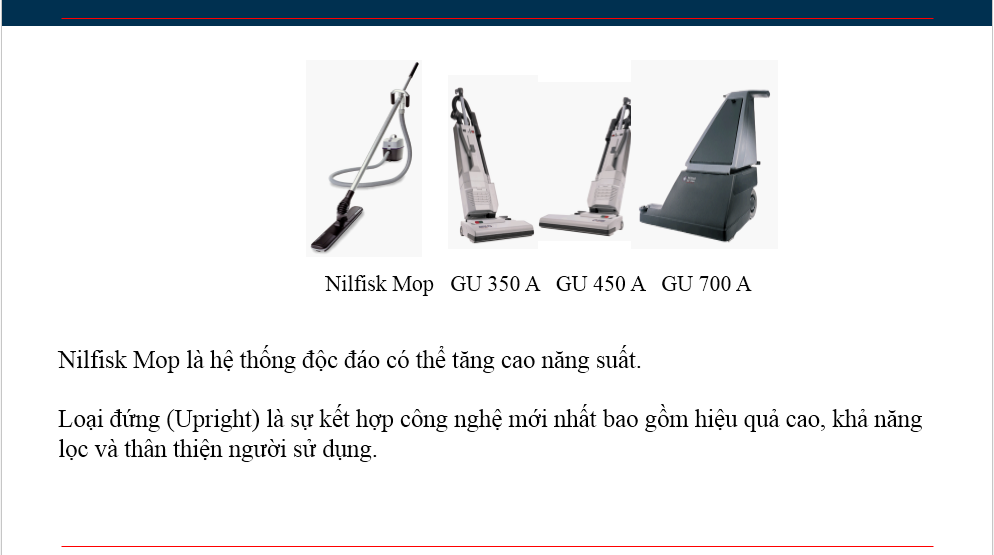 Nilfisk Mop GU 350 A GU 450 A GU 700 A

Nilfisk Mop là hệ thống độc đáo có thể tăng cao năng suất.

Loại đứng (Upright) là sự kết hợp công nghệ mới nhất bao gồm hiệu quả cao, khả năng lọc và thân thiện người sử dụng.